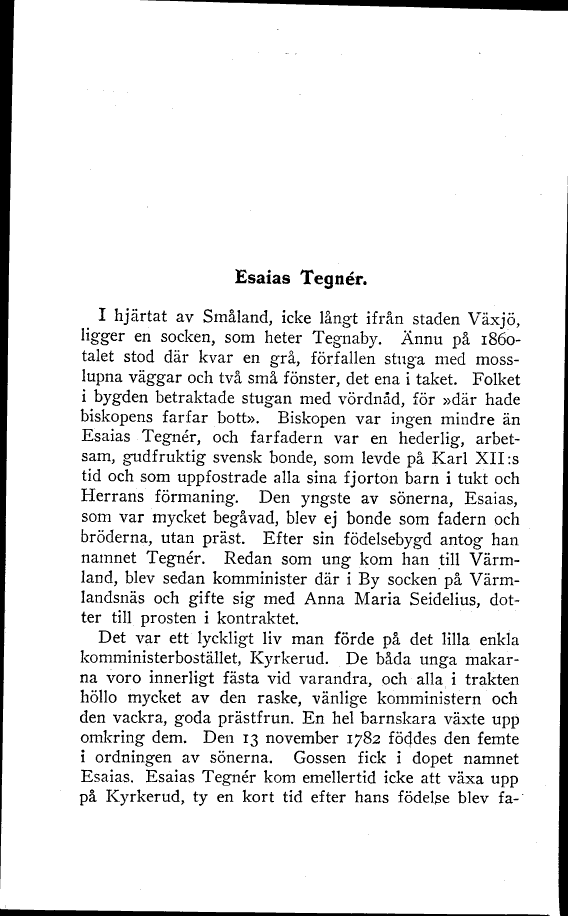 Esaias Tegnér.

I hjärtat av Småland, icke långt ifrån staden Växjö, ligger en socken, som heter Tegnaby. Ännu på 1860-talet stod där kvar en grå, förfallen stuga med mosslupna väggar och två små fönster, det ena i taket. Folket i bygden betraktade stugan med vördnåd, för »där hade biskopens farfar bott». Biskopen var ingen mindre än Esaias Tegnér, och farfadern var en hederlig, arbetsam, gudfruktig svensk bonde, som levde på Karl XII:s tid och som uppfostrade alla sina fjorton barn i tukt och Herrans förmaning. Den yngste av sönerna, Esaias, som var mycket begåvad, blev ej bonde som fadern och bröderna, utan präst. Efter sin födelsebygd antog han namnet Tegnér. Redan som ung kom han till Värmland, blev sedan komminister där i By socken på Värmlandsnäs och gifte sig med Anna Maria Seidelius, dotter till prosten i kontraktet.

Det var ett lyckligt liv man förde på det lilla enkla komministerbostället, Kyrkerud. De båda unga makarna voro innerligt fästa vid varandra, och alla i trakten höllo mycket av den raske, vänlige komministern och den vackra, goda prästfrun. En hel barnskara växte upp omkring dem. Den 13 november 1782 föddes den femte i ordningen av sönerna. Gossen fick i dopet namnet Esaias. Esaias Tegnér kom emellertid icke att växa upp på Kyrkerud, ty en kort tid efter hans födelse blev fa-